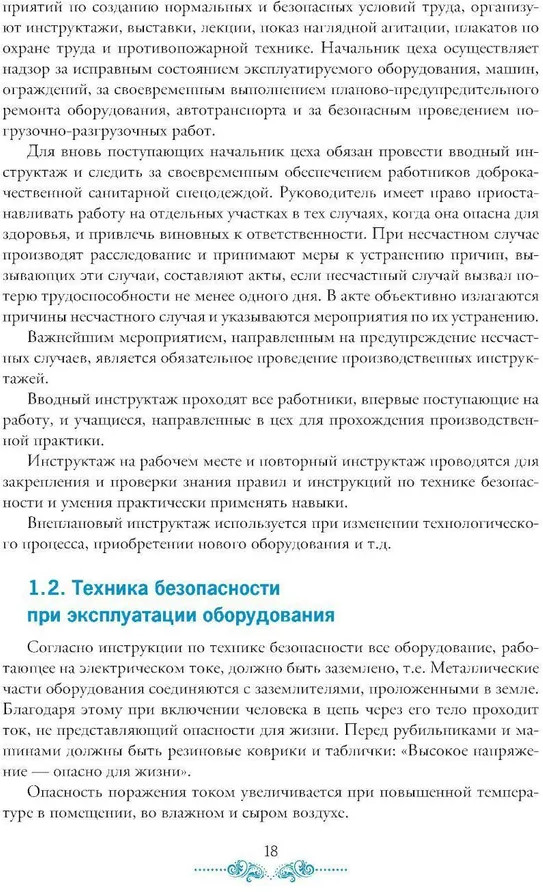 приятий по созданию нормальных и безопасных условий труда, организуют инструктажи, выставки, лекции, показ наглядной агитации, плакатов по охране труда и противопожарной технике. Начальник цеха осуществляет надзор за исправным состоянием эксплуатируемого оборудования, машин, ограждений, за своевременным выполнением планово-предупредительного ремонта оборудования, автотранспорта и за безопасным проведением погрузочно-разгрузочных работ.

Для вновь поступающих начальник цеха обязан провести вводный инструктаж и следить за своевременным обеспечением работников доброкачественной санитарной спецодеждой. Руководитель имеет право приостанавливать работу на отдельных участках в тех случаях, когда она опасна для здоровья, и привлечь виновных к ответственности. При несчастном случае производят расследование и принимают меры к устранению причин, вызывающих эти случаи, составляют акты, если несчастный случай вызвал потерю трудоспособности не менее одного дня. В акте объективно излагаются причины несчастного случая и указываются мероприятия по их устранению.

Важнейшим мероприятием, направленным на предупреждение несчастных случаев, является обязательное проведение производственных инструктажей.

Вводный инструктаж проходят все работники, впервые поступающие на работу, и учащиеся, направленные в цех для прохождения производственной практики.

Инструктаж на рабочем месте и повторный инструктаж проводятся для закрепления и проверки знания правил и инструкций по технике безопасности и умения практически применять навыки.

Внеплановый инструктаж используется при изменении технологического процесса, приобретении нового оборудования и т.д.

1.2. Техника безопасности при эксплуатации оборудования

Согласно инструкции по технике безопасности все оборудование, работающее на электрическом токе, должно быть заземлено, т.е. Металлические части оборудования соединяются с заземлителями, проложенными в земле. Благодаря этому при включении человека в цепь через его тело проходит ток, не представляющий опасности для жизни. Перед рубильниками и машинами должны быть резиновые коврики и таблички: «Высокое напряжение — опасно для жизни».

Опасность поражения током увеличивается при повышенной температуре в помещении, во влажном и сыром воздухе.

18